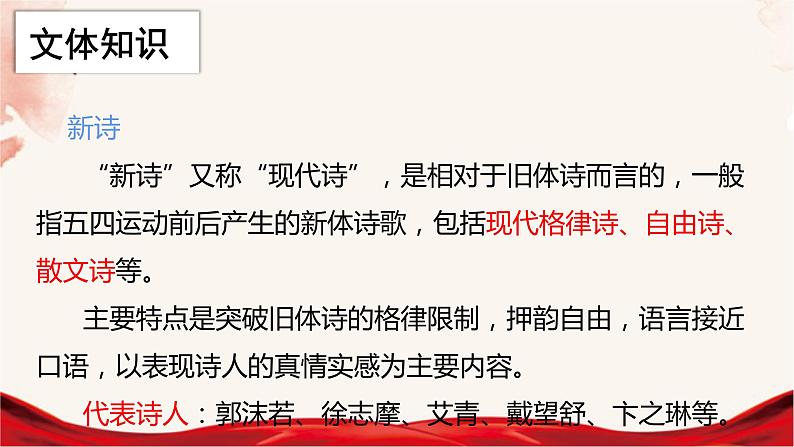 文体知识

新诗

“新诗”又称“现代诗”，是相对于旧体诗而言的，一般指五四运动前后产生的新体诗歌，包括现代格律诗、自由诗、散文诗等。

主要特点是突破旧体诗的格律限制，押韵自由，语言接近口语，以表现诗人的真情实感为主要内容。

代表诗人：郭沫若、徐志摩、艾青、戴望舒、卞之琳等。